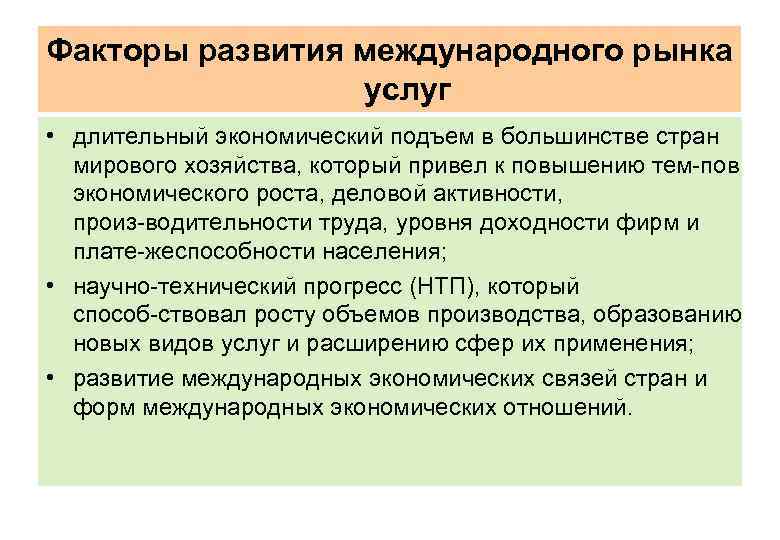 Факторы развития международного рынка услуг

• длительный экономический подъем в большинстве стран мирового хозяйства, который привел к повышению тем-пов экономического роста, деловой активности, произ-водительности труда, уровня доходности фирм и плате-жеспособности населения;
• научно-технический прогресс (НТП), который способ-ствовал росту объемов производства, образованию новых видов услуг и расширению сфер их применения;
• развитие международных экономических связей стран и форм международных экономических отношений.